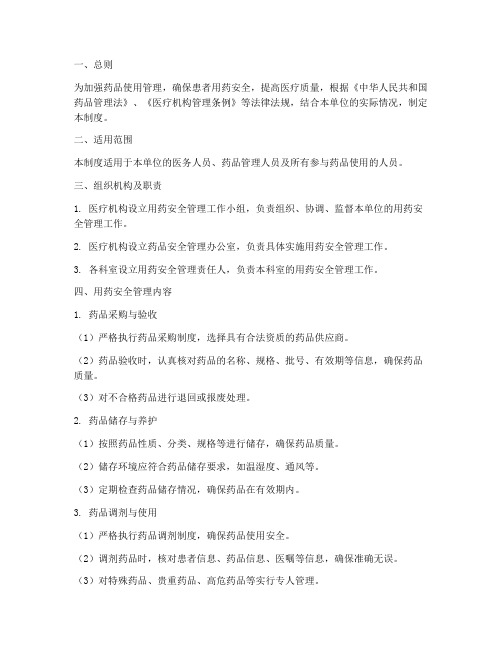 一、总则

为加强药品使用管理，确保患者用药安全，提高医疗质量，根据《中华人民共和国药品管理法》、《医疗机构管理条例》等法律法规，结合本单位的实际情况，制定本制度。

二、适用范围

本制度适用于本单位的医务人员、药品管理人员及所有参与药品使用的人员。

三、组织机构及职责

1. 医疗机构设立用药安全管理工作小组，负责组织、协调、监督本单位的用药安全管理工作。

2. 医疗机构设立药品安全管理办公室，负责具体实施用药安全管理工作。

3. 各科室设立用药安全管理责任人，负责本科室的用药安全管理工作。

四、用药安全管理内容

1. 药品采购与验收

（1）严格执行药品采购制度，选择具有合法资质的药品供应商。

（2）药品验收时，认真核对药品的名称、规格、批号、有效期等信息，确保药品质量。

（3）对不合格药品进行退回或报废处理。

2. 药品储存与养护

（1）按照药品性质、分类、规格等进行储存，确保药品质量。

（2）储存环境应符合药品储存要求，如温湿度、通风等。

（3）定期检查药品储存情况，确保药品在有效期内。

3. 药品调剂与使用

（1）严格执行药品调剂制度，确保药品使用安全。

（2）调剂药品时，核对患者信息、药品信息、医嘱等信息，确保准确无误。

（3）对特殊药品、贵重药品、高危药品等实行专人管理。